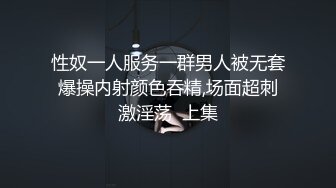 性奴一人服务一群男人被无套爆操内射颜色吞精,场面超刺激淫荡 上集